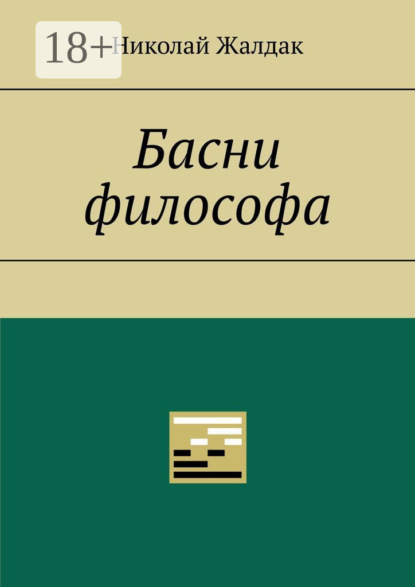 18+

Николай Жалдак

Басни философа